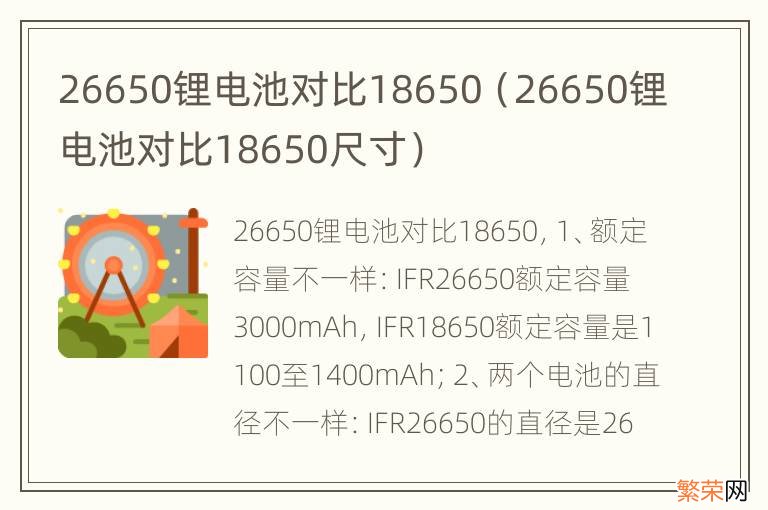 26650锂电池对比18650（26650锂电池对比18650尺寸）

26650锂电池对比18650, 1、额定容量不一样: IFR26650额定容量3000mAh, IFR18650额定容量是1100至1400mAh; 2、两个电池的直径不一样: IFR26650的直径是26

繁荣网